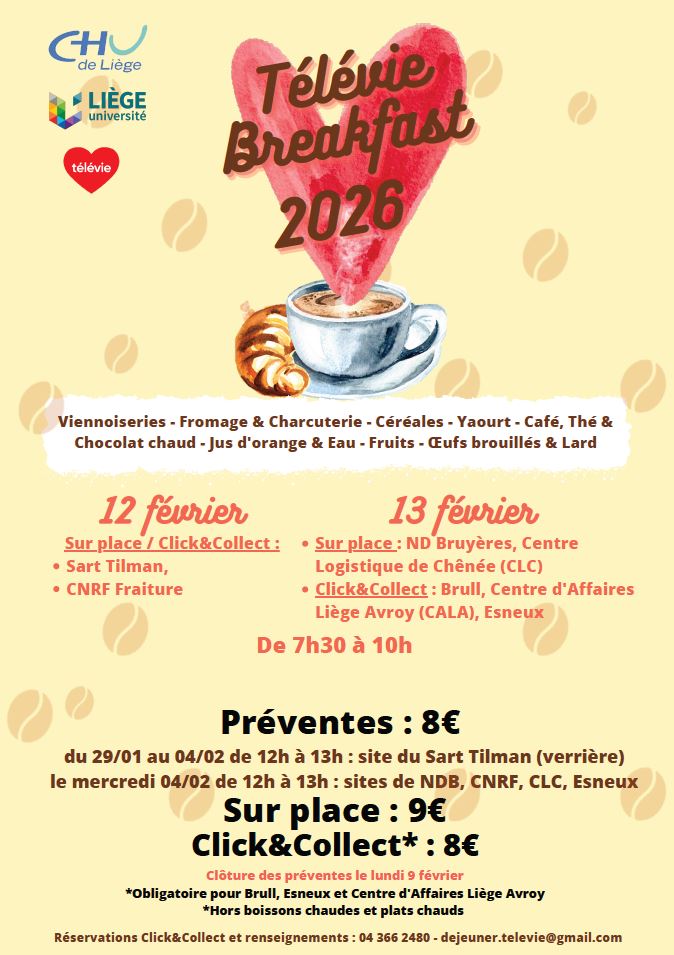 CHU de Liège

LIÈGE université

télévie

Télévie Breakfast 2026

Viennoiseries - Fromage & Charcuterie - Céréales - Yaourt - Café, Thé & Chocolat chaud - Jus d'orange & Eau - Fruits - Œufs brouillés & Lard

12 février

Sur place / Click&Collect :
• Sart Tilman,
• CNRF Fraiture

13 février

• Sur place : ND Bruyères, Centre Logistique de Chênée (CLC)
• Click&Collect : Brull, Centre d'Affaires Liège Avroy (CALA), Esneux

De 7h30 à 10h

Préventes : 8€

du 29/01 au 04/02 de 12h à 13h : site du Sart Tilman (verrière)
le mercredi 04/02 de 12h à 13h : sites de NDB, CNRF, CLC, Esneux

Sur place : 9€

Click&Collect* : 8€

Clôture des préventes le lundi 9 février
*Obligatoire pour Brull, Esneux et Centre d'Affaires Liège Avroy
*Hors boissons chaudes et plats chauds

Réservations Click&Collect et renseignements : 04 366 2480 - dejeuner.televie@gmail.com